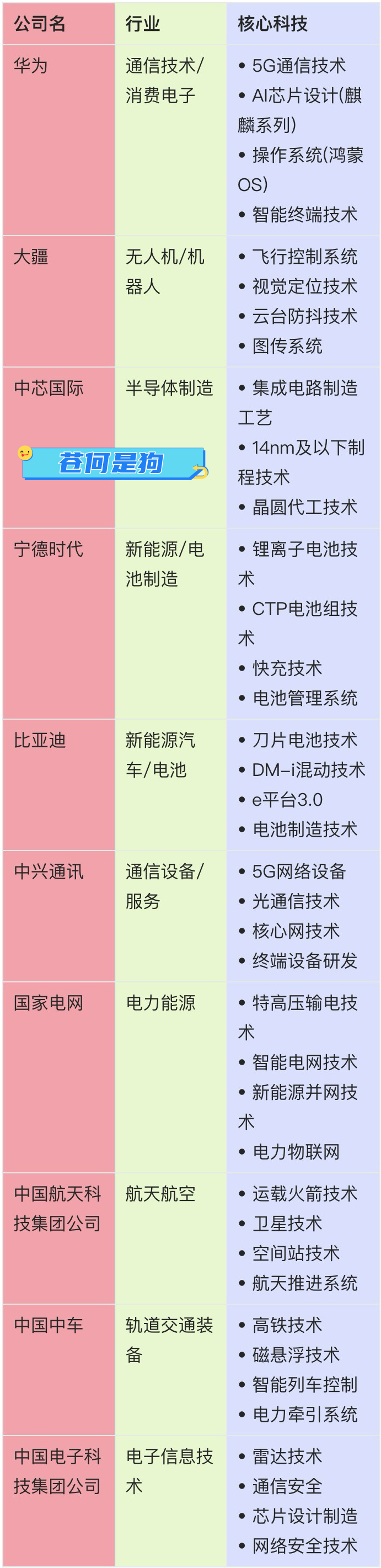 | 公司名 | 行业 | 核心科技 |
|---|---|---|
| 华为 | 通信技术/消费电子 | • 5G通信技术 • AI芯片设计(麒麟系列) • 操作系统(鸿蒙OS) • 智能终端技术 |
| 大疆 | 无人机/机器人 | • 飞行控制系统 • 视觉定位技术 • 云台防抖技术 • 图传系统 |
| 中芯国际 | 半导体制造 | • 集成电路制造工艺 • 14nm及以下制程技术 • 晶圆代工技术 |
| 宁德时代 | 新能源/电池制造 | • 锂离子电池技术 • CTP电池组技术 • 快充技术 • 电池管理系统 |
| 比亚迪 | 新能源汽车/电池 | • 刀片电池技术 • DM-i混动技术 • e平台3.0 • 电池制造技术 |
| 中兴通讯 | 通信设备/服务 | • 5G网络设备 • 光通信技术 • 核心网技术 • 终端设备研发 |
| 国家电网 | 电力能源 | • 特高压输电技术 • 智能电网技术 • 新能源并网技术 • 电力物联网 |
| 中国航天科技集团公司 | 航天航空 | • 运载火箭技术 • 卫星技术 • 空间站技术 • 航天推进系统 |
| 中国中车 | 轨道交通装备 | • 高铁技术 • 磁悬浮技术 • 智能列车控制 • 电力牵引系统 |
| 中国电子科技集团公司 | 电子信息技术 | • 雷达技术 • 通信安全 • 芯片设计制造 • 网络安全技术 |

苍何是狗